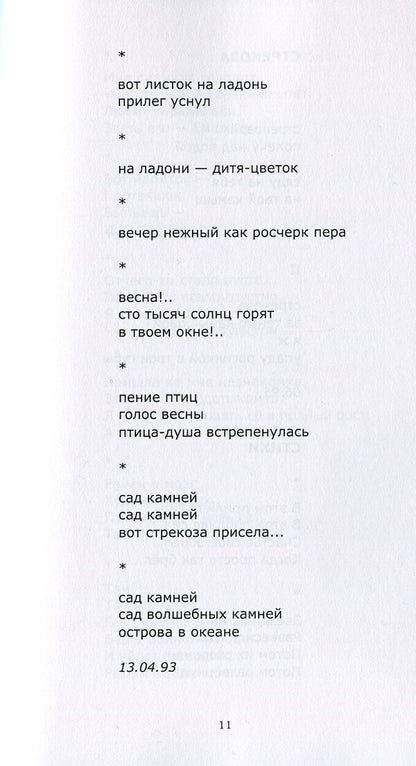 *

вот листок на ладонь
прилег уснул

*

на ладони — дитя-цветок

*

вечер нежный как росчерк пера

*

весна!..
сто тысяч солнц горят
в твоем окне!..

*

пение птиц
голос весны
птица-душа встрепенулась

*

сад камней
сад камней
вот стрекоза присела...

*

сад камней
сад волшебных камней
острова в океане

13.04.93

11